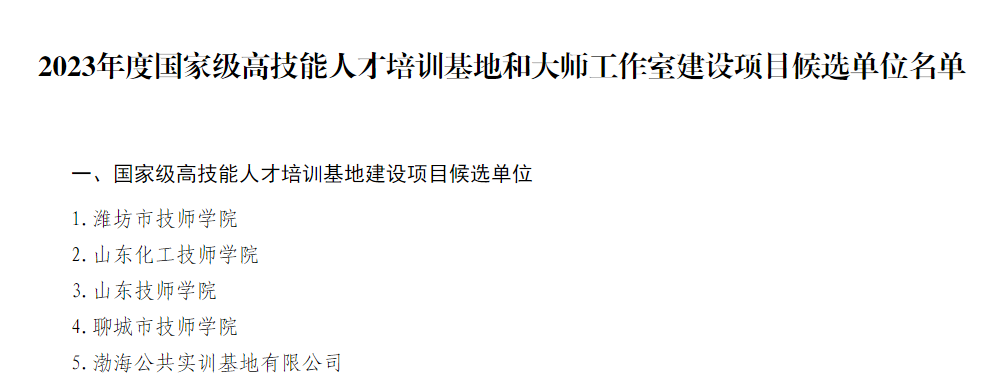 2023年度国家级高技能人才培训基地和大师工作室建设项目候选单位名单

一、国家级高技能人才培训基地建设项目候选单位

1. 潍坊市技师学院
2. 山东化工技师学院
3. 山东技师学院
4. 聊城市技师学院
5. 渤海公共实训基地有限公司